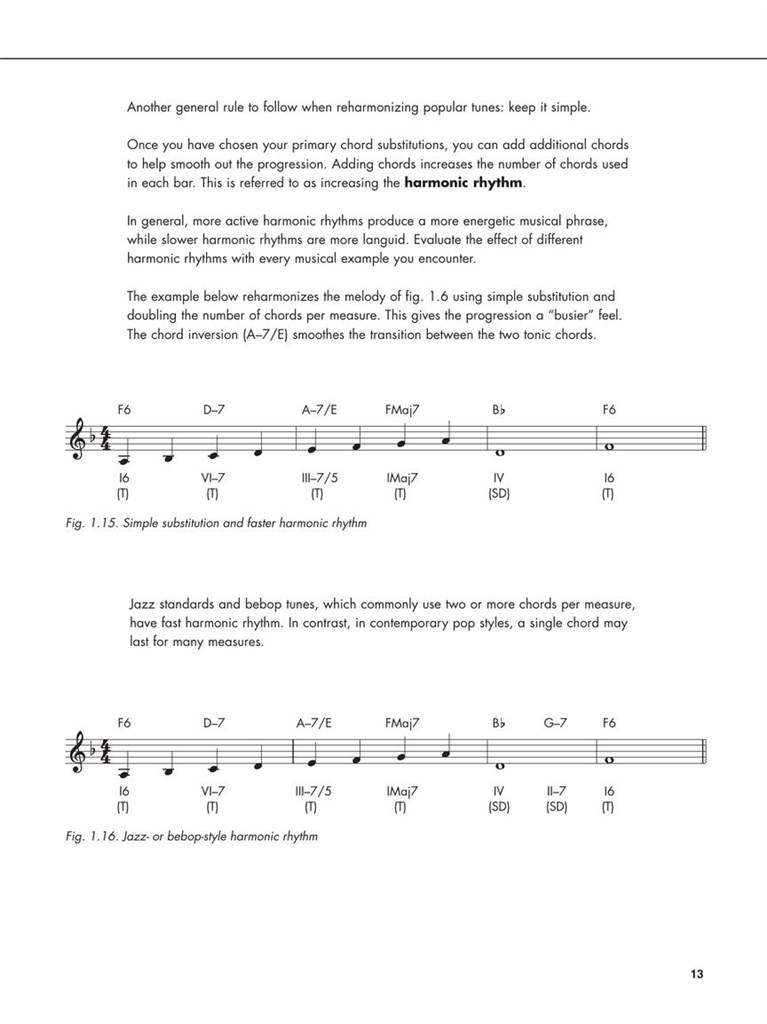 Another general rule to follow when reharmonizing popular tunes: keep it simple.

Once you have chosen your primary chord substitutions, you can add additional chords to help smooth out the progression. Adding chords increases the number of chords used in each bar. This is referred to as increasing the **harmonic rhythm**.

In general, more active harmonic rhythms produce a more energetic musical phrase, while slower harmonic rhythms are more languid. Evaluate the effect of different harmonic rhythms with every musical example you encounter.

The example below reharmonizes the melody of fig. 1.6 using simple substitution and doubling the number of chords per measure. This gives the progression a "busier" feel. The chord inversion (A–7/E) smoothes the transition between the two tonic chords.

F6 D–7 A–7/E FMaj7 B♭ F6

I6 VI–7 III–7/5 IMaj7 IV I6
(T) (T) (T) (T) (SD) (T)

Fig. 1.15. Simple substitution and faster harmonic rhythm

Jazz standards and bebop tunes, which commonly use two or more chords per measure, have fast harmonic rhythm. In contrast, in contemporary pop styles, a single chord may last for many measures.

F6 D–7 A–7/E FMaj7 B♭ G–7 F6

I6 VI–7 III–7/5 IMaj7 IV II–7 I6
(T) (T) (T) (T) (SD) (SD) (T)

Fig. 1.16. Jazz- or bebop-style harmonic rhythm

13